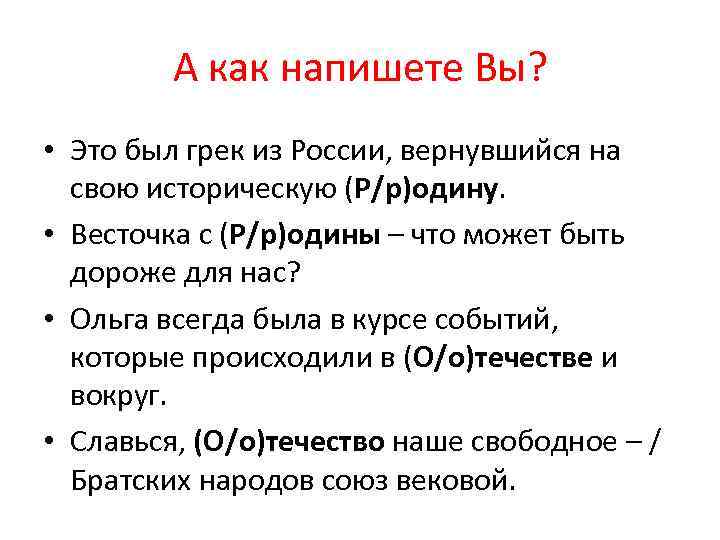 А как напишете Вы?

• Это был грек из России, вернувшийся на свою историческую (Р/р)одину.

• Весточка с (Р/р)одины – что может быть дороже для нас?

• Ольга всегда была в курсе событий, которые происходили в (О/о)течестве и вокруг.

• Славься, (О/о)течество наше свободное – / Братских народов союз вековой.